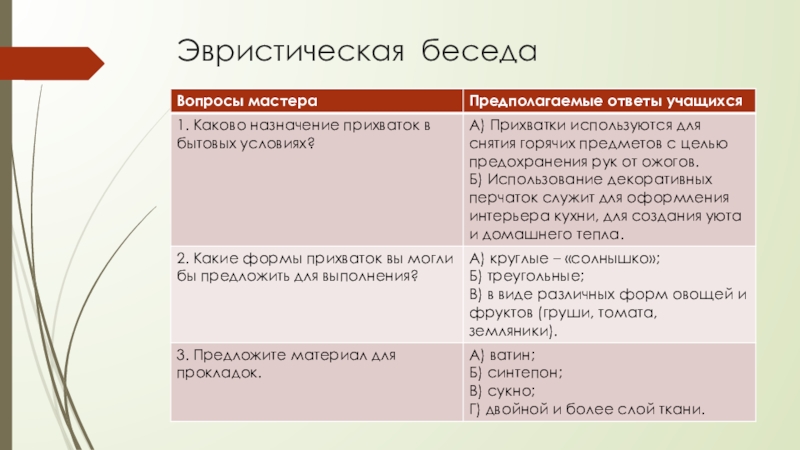 Эвристическая беседа

| Вопросы мастера | Предполагаемые ответы учащихся |
|---|---|
| 1. Каково назначение прихваток в бытовых условиях? | А) Прихватки используются для снятия горячих предметов с целью предохранения рук от ожогов. Б) Использование декоративных перчаток служит для оформления интерьера кухни, для создания уюта и домашнего тепла. |
| 2. Какие формы прихваток вы могли бы предложить для выполнения? | А) круглые – «солнышко»; Б) треугольные; В) в виде различных форм овощей и фруктов (груши, томата, земляники). |
| 3. Предложите материал для прокладок. | А) ватин; Б) синтепон; В) сукно; Г) двойной и более слой ткани. |